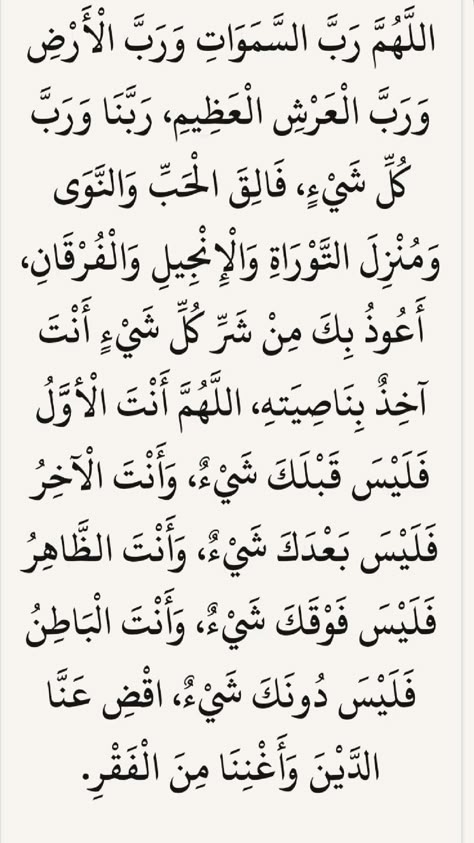 اللَّهُمَّ رَبَّ السَّمَوَاتِ وَرَبَّ الْأَرْضِ وَرَبَّ الْعَرْشِ الْعَظِيمِ، رَبَّنَا وَرَبَّ كُلِّ شَيْءٍ، فَالِقَ الْحَبِّ وَالنَّوَى وَمُنْزِلَ التَّوْرَاةِ وَالْإِنْجِيلِ وَالْفُرْقَانِ، أَعُوذُ بِكَ مِنْ شَرِّ كُلِّ شَيْءٍ أَنْتَ آخِذٌ بِنَاصِيَتِهِ، اللَّهُمَّ أَنْتَ الْأَوَّلُ فَلَيْسَ قَبْلَكَ شَيْءٌ، وَأَنْتَ الْآخِرُ فَلَيْسَ بَعْدَكَ شَيْءٌ، وَأَنْتَ الظَّاهِرُ فَلَيْسَ فَوْقَكَ شَيْءٌ، وَأَنْتَ الْبَاطِنُ فَلَيْسَ دُونَكَ شَيْءٌ، اقْضِ عَنَّا الدَّيْنَ وَأَغْنِنَا مِنَ الْفَقْرِ.